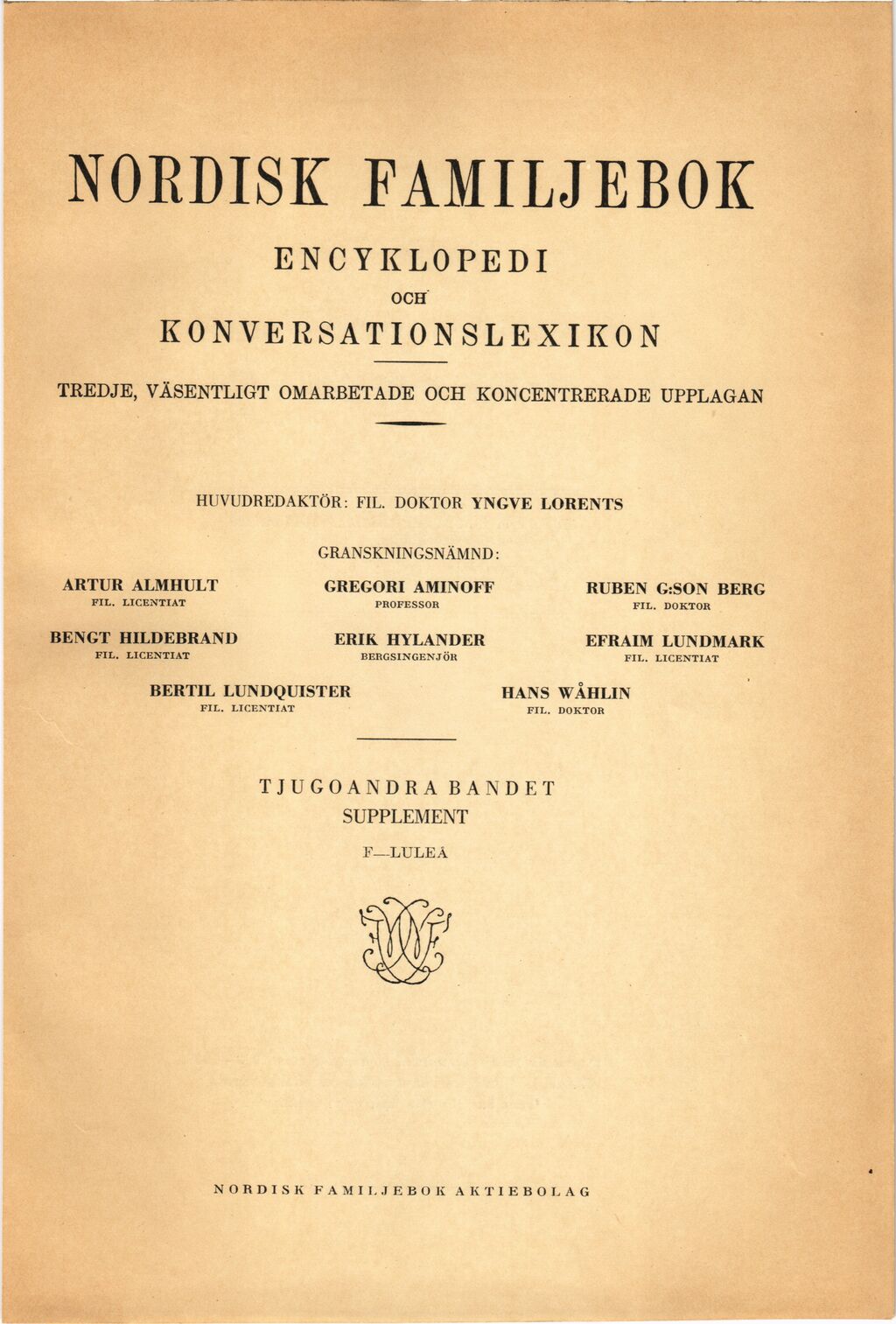 NORDISK FAMILJEBOK

ENCYKLOPEDI

OCH

KONVERSATIONSLEXIKON

TREDJE, VÄSENTLIGT OMARBETADE OCH KONCENTRERADE UPPLAGAN

HUVUDREDAKTÖR: FIL. DOKTOR YNGVE LORENTS

GRANSKNINGSNÄMND:

ARTUR ALMHULT
FIL. LICENTIAT

GREGORI AMINOFF
PROFESSOR

RUBEN G:SON BERG
FIL. DOKTOR

BENGT HILDEBRAND
FIL. LICENTIAT

ERIK HYLANDER
BERGSINGENJÖR

EFRAIM LUNDMARK
FIL. LICENTIAT

BERTIL LUNDQUISTER
FIL. LICENTIAT

HANS WÅHLIN
FIL. DOKTOR

TJUGOANDRA BANDET
SUPPLEMENT

F—LULEÅ

NORDISK FAMILJEBOK AKTIEBOLAG